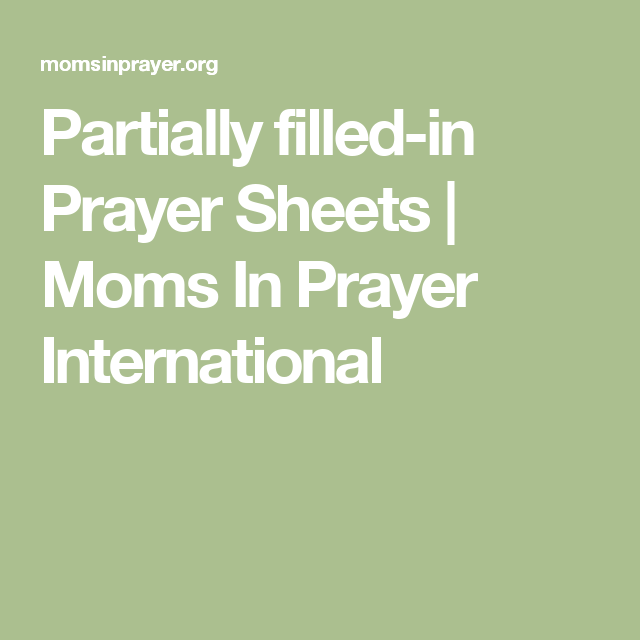 momsinprayer.org

Partially filled-in Prayer Sheets | Moms In Prayer International